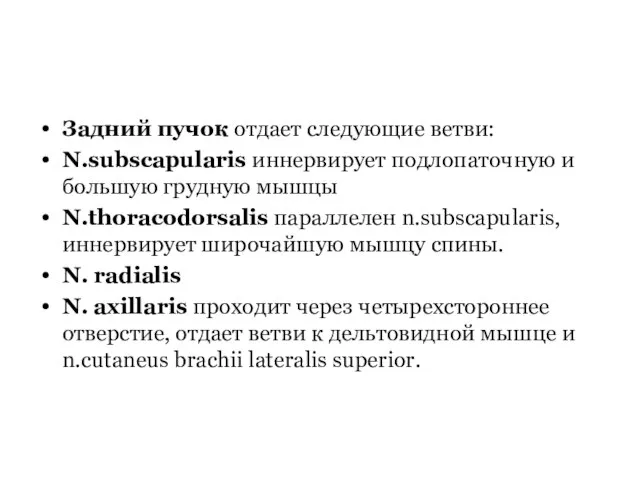 • Задний пучок отдает следующие ветви:
• N.subscapularis иннервирует подлопаточную и большую грудную мышцы
• N.thoracodorsalis параллелен n.subscapularis, иннервирует широчайшую мышцу спины.
• N. radialis
• N. axillaris проходит через четырехстороннее отверстие, отдает ветви к дельтовидной мышце и n.cutaneus brachii lateralis superior.